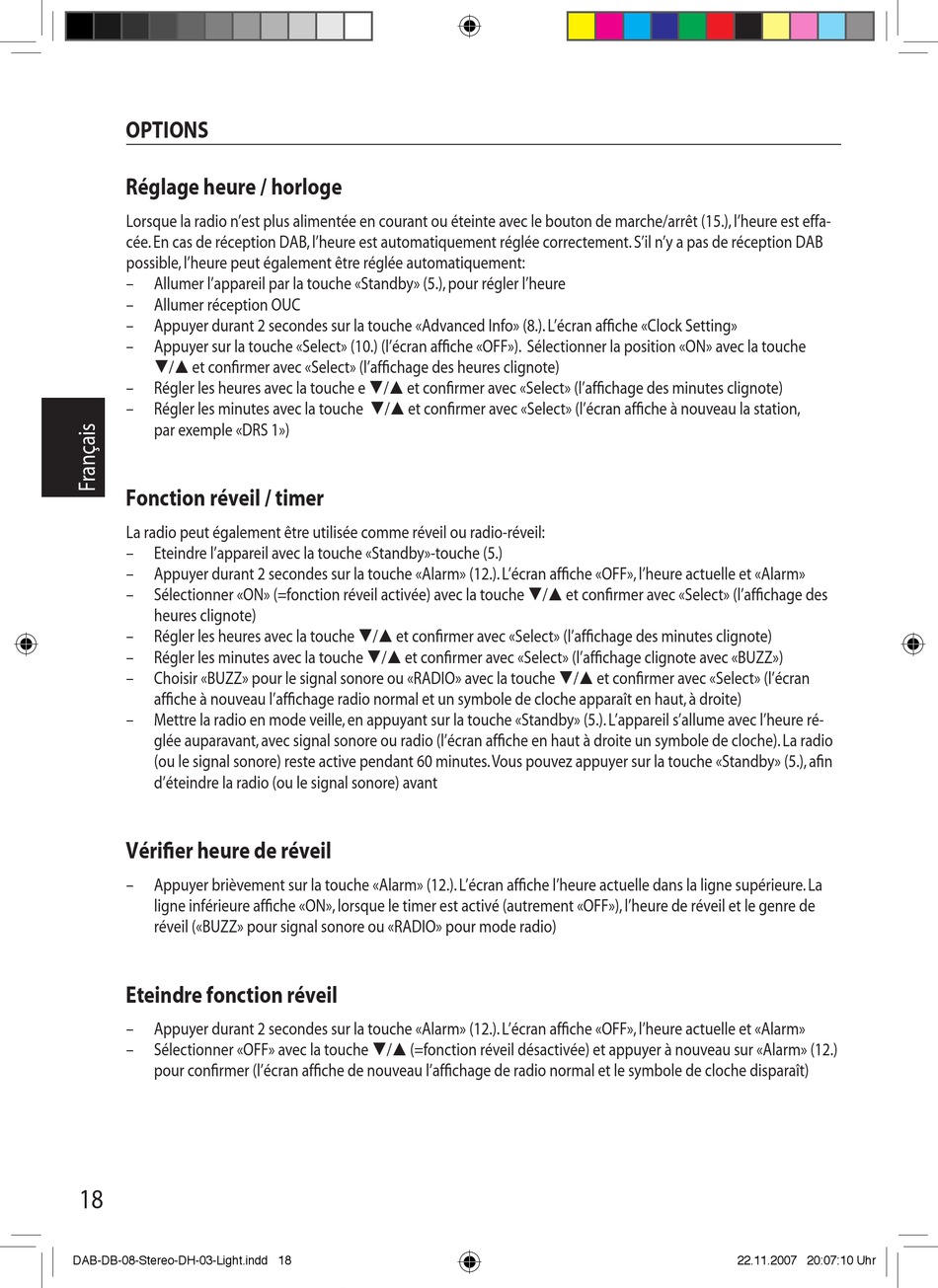 OPTIONS

Réglage heure / horloge

Lorsque la radio n'est plus alimentée en courant ou éteinte avec le bouton de marche/arrêt (15.), l'heure est effacée. En cas de réception DAB, l'heure est automatiquement réglée correctement. S'il n'y a pas de réception DAB possible, l'heure peut également être réglée automatiquement:
– Allumer l'appareil par la touche «Standby» (5.), pour régler l'heure
– Allumer réception OUC
– Appuyer durant 2 secondes sur la touche «Advanced Info» (8.). L'écran affiche «Clock Setting»
– Appuyer sur la touche «Select» (10.) (l'écran affiche «OFF»). Sélectionner la position «ON» avec la touche ▼/▲ et confirmer avec «Select» (l'affichage des heures clignote)
– Régler les heures avec la touche e ▼/▲ et confirmer avec «Select» (l'affichage des minutes clignote)
– Régler les minutes avec la touche ▼/▲ et confirmer avec «Select» (l'écran affiche à nouveau la station, par exemple «DRS 1»)

Français

Fonction réveil / timer

La radio peut également être utilisée comme réveil ou radio-réveil:
– Eteindre l'appareil avec la touche «Standby»-touche (5.)
– Appuyer durant 2 secondes sur la touche «Alarm» (12.). L'écran affiche «OFF», l'heure actuelle et «Alarm»
– Sélectionner «ON» (=fonction réveil activée) avec la touche ▼/▲ et confirmer avec «Select» (l'affichage des heures clignote)
– Régler les heures avec la touche ▼/▲ et confirmer avec «Select» (l'affichage des minutes clignote)
– Régler les minutes avec la touche ▼/▲ et confirmer avec «Select» (l'affichage clignote avec «BUZZ»)
– Choisir «BUZZ» pour le signal sonore ou «RADIO» avec la touche ▼/▲ et confirmer avec «Select» (l'écran affiche à nouveau l'affichage radio normal et un symbole de cloche apparaît en haut, à droite)
– Mettre la radio en mode veille, en appuyant sur la touche «Standby» (5.). L'appareil s'allume avec l'heure réglée auparavant, avec signal sonore ou radio (l'écran affiche en haut à droite un symbole de cloche). La radio (ou le signal sonore) reste active pendant 60 minutes. Vous pouvez appuyer sur la touche «Standby» (5.), afin d'éteindre la radio (ou le signal sonore) avant

Vérifier heure de réveil

– Appuyer brièvement sur la touche «Alarm» (12.). L'écran affiche l'heure actuelle dans la ligne supérieure. La ligne inférieure affiche «ON», lorsque le timer est activé (autrement «OFF»), l'heure de réveil et le genre de réveil («BUZZ» pour signal sonore ou «RADIO» pour mode radio)

Eteindre fonction réveil

– Appuyer durant 2 secondes sur la touche «Alarm» (12.). L'écran affiche «OFF», l'heure actuelle et «Alarm»
– Sélectionner «OFF» avec la touche ▼/▲ (=fonction réveil désactivée) et appuyer à nouveau sur «Alarm» (12.) pour confirmer (l'écran affiche de nouveau l'affichage de radio normal et le symbole de cloche disparaît)

18

DAB-DB-08-Stereo-DH-03-Light.indd 18 22.11.2007 20:07:10 Uhr